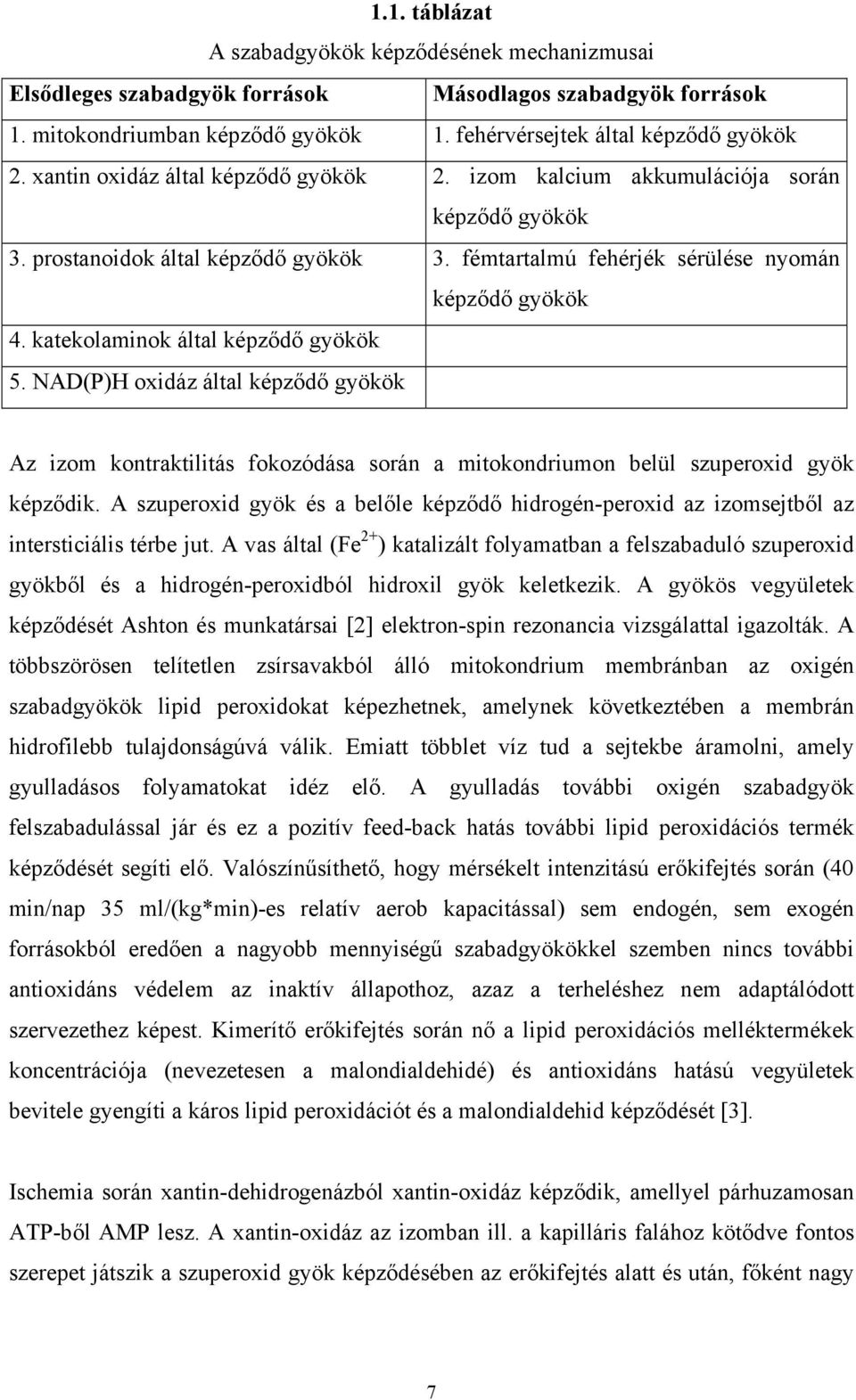 1.1. táblázat

A szabadgyökök képződésének mechanizmusai

| Elsődleges szabadgyök források | Másodlagos szabadgyök források |
|---|---|
| 1. mitokondriumban képződő gyökök | 1. fehérvérsejtek által képződő gyökök |
| 2. xantin oxidáz által képződő gyökök | 2. izom kalcium akkumulációja során képződő gyökök |
| 3. prostanoidok által képződő gyökök | 3. fémtartalmú fehérjék sérülése nyomán képződő gyökök |
| 4. katekolaminok által képződő gyökök | |
| 5. NAD(P)H oxidáz által képződő gyökök | |

Az izom kontraktilitás fokozódása során a mitokondriumon belül szuperoxid gyök képződik. A szuperoxid gyök és a belőle képződő hidrogén-peroxid az izomsejtből az intersticiális térbe jut. A vas által ($Fe^{2+}$) katalizált folyamatban a felszabaduló szuperoxid gyökből és a hidrogén-peroxidból hidroxil gyök keletkezik. A gyökös vegyületek képződését Ashton és munkatársai [2] elektron-spin rezonancia vizsgálattal igazolták. A többszörösen telítetlen zsírsavakból álló mitokondrium membránban az oxigén szabadgyökök lipid peroxidokat képezhetnek, amelynek következtében a membrán hidrofilebb tulajdonságúvá válik. Emiatt többlet víz tud a sejtekbe áramolni, amely gyulladásos folyamatokat idéz elő. A gyulladás további oxigén szabadgyök felszabadulással jár és ez a pozitív feed-back hatás további lipid peroxidációs termék képződését segíti elő. Valószínűsíthető, hogy mérsékelt intenzitású erőkifejtés során (40 min/nap 35 ml/(kg*min)-es relatív aerob kapacitással) sem endogén, sem exogén forrásokból eredően a nagyobb mennyiségű szabadgyökökkel szemben nincs további antioxidáns védelem az inaktív állapothoz, azaz a terheléshez nem adaptálódott szervezethez képest. Kimerítő erőkifejtés során nő a lipid peroxidációs melléktermékek koncentrációja (nevezetesen a malondialdehidé) és antioxidáns hatású vegyületek bevitele gyengíti a káros lipid peroxidációt és a malondialdehid képződését [3].

Ischemia során xantin-dehidrogenázból xantin-oxidáz képződik, amellyel párhuzamosan ATP-ből AMP lesz. A xantin-oxidáz az izomban ill. a kapilláris falához kötődve fontos szerepet játszik a szuperoxid gyök képződésében az erőkifejtés alatt és után, főként nagy

7